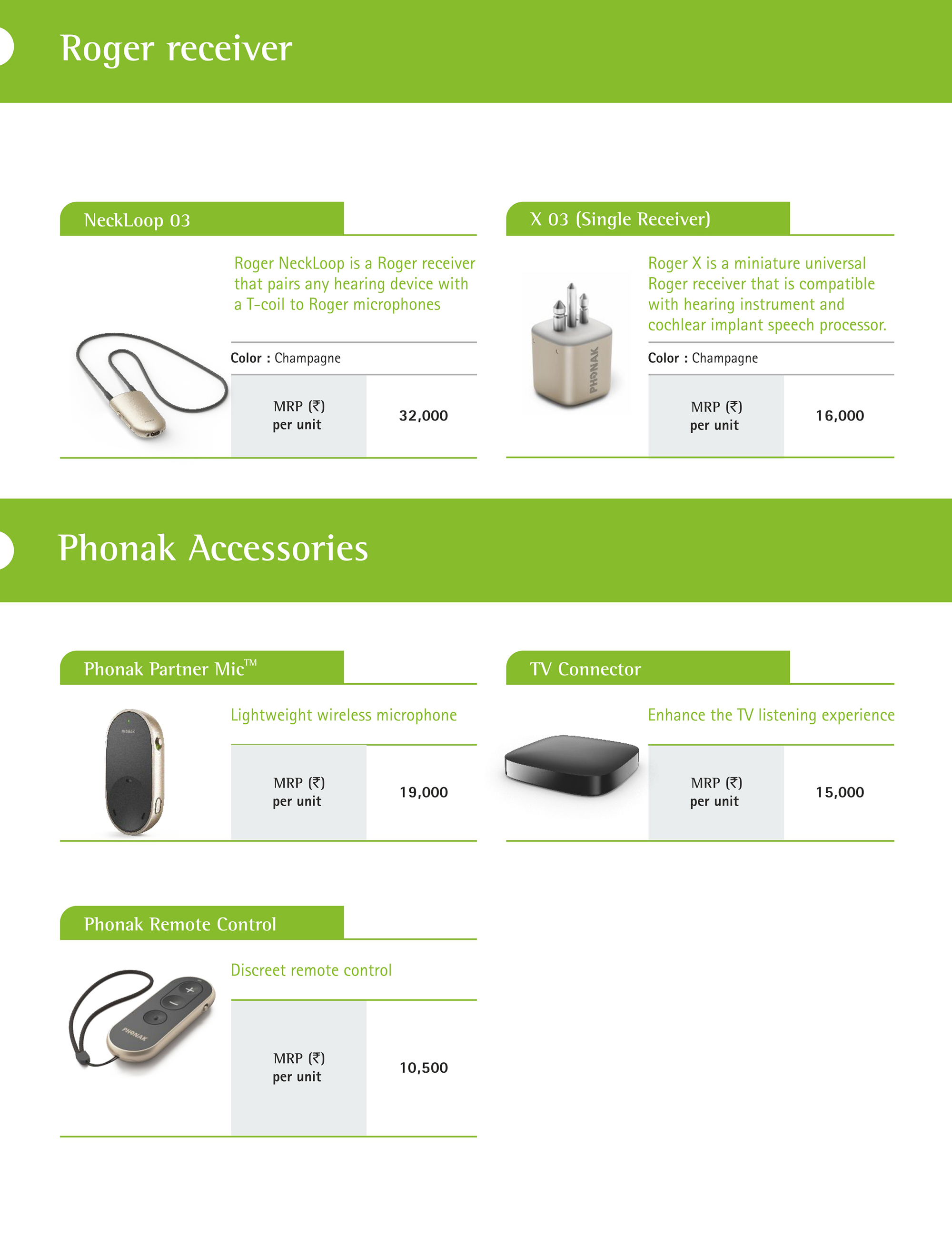 Roger receiver

NeckLoop 03

Roger NeckLoop is a Roger receiver that pairs any hearing device with a T-coil to Roger microphones

Color : Champagne

| MRP (₹) per unit | 32,000 |
|---|---|

X 03 (Single Receiver)

PHONAK

Roger X is a miniature universal Roger receiver that is compatible with hearing instrument and cochlear implant speech processor.

Color : Champagne

| MRP (₹) per unit | 16,000 |
|---|---|

Phonak Accessories

Phonak Partner Mic™

PHONAK

Lightweight wireless microphone

| MRP (₹) per unit | 19,000 |
|---|---|

TV Connector

Enhance the TV listening experience

| MRP (₹) per unit | 15,000 |
|---|---|

Phonak Remote Control

PHONAK

Discreet remote control

| MRP (₹) per unit | 10,500 |
|---|---|